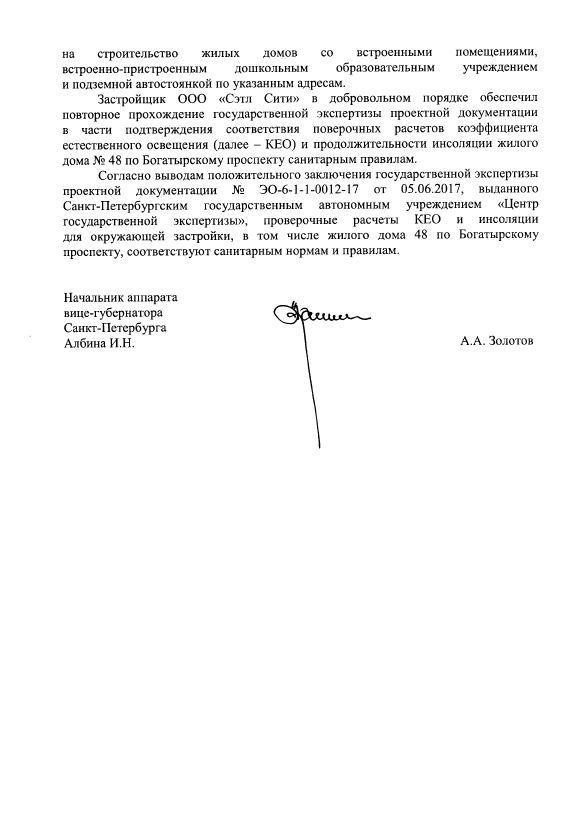 на строительство жилых домов со встроенными помещениями, встроенно-пристроенным дошкольным образовательным учреждением и подземной автостоянкой по указанным адресам.

Застройщик ООО «Сэтл Сити» в добровольном порядке обеспечил повторное прохождение государственной экспертизы проектной документации в части подтверждения соответствия поверочных расчетов коэффициента естественного освещения (далее – КЕО) и продолжительности инсоляции жилого дома № 48 по Богатырскому проспекту санитарным правилам.

Согласно выводам положительного заключения государственной экспертизы проектной документации № ЭО-6-1-1-0012-17 от 05.06.2017, выданного Санкт-Петербургским государственным автономным учреждением «Центр государственной экспертизы», проверочные расчеты КЕО и инсоляции для окружающей застройки, в том числе жилого дома 48 по Богатырскому проспекту, соответствуют санитарным нормам и правилам.

Начальник аппарата
вице-губернатора
Санкт-Петербурга
Албина И.Н.

А.А. Золотов